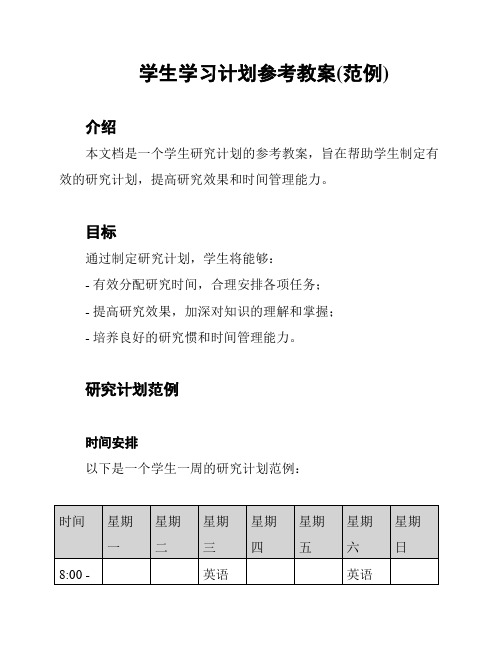 学生学习计划参考教案(范例)

介绍

本文档是一个学生研究计划的参考教案，旨在帮助学生制定有效的研究计划，提高研究效果和时间管理能力。

目标

通过制定研究计划，学生将能够：

- 有效分配研究时间，合理安排各项任务；

- 提高研究效果，加深对知识的理解和掌握；

- 培养良好的研究惯和时间管理能力。

研究计划范例

时间安排

以下是一个学生一周的研究计划范例：

| 时间 | 星期一 | 星期二 | 星期三 | 星期四 | 星期五 | 星期六 | 星期日 |
|---|---|---|---|---|---|---|---|
| 8:00 - | | | 英语 | | | 英语 | |